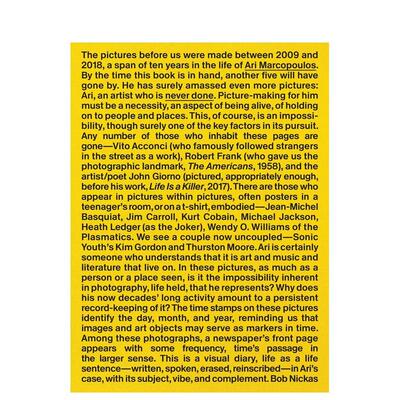 The pictures before us were made between 2009 and 2018, a span of ten years in the life of Ari Marcopoulos. By the time this book is in hand, another five will have gone by. He has surely amassed even more pictures: Ari, an artist who is never done. Picture-making for him must be a necessity, an aspect of being alive, of holding on to people and places. This, of course, is an impossibility, though surely one of the key factors in its pursuit. Any number of those who inhabit these pages are gone—Vito Acconci (who famously followed strangers in the street as a work), Robert Frank (who gave us the photographic landmark, The Americans, 1958), and the artist/poet John Giorno (pictured, appropriately enough, before his work, Life Is a Killer, 2017). There are those who appear in pictures within pictures, often posters in a teenager's room, or on a t-shirt, embodied—Jean-Michel Basquiat, Jim Carroll, Kurt Cobain, Michael Jackson, Heath Ledger (as the Joker), Wendy O. Williams of the Plasmatics. We see a couple now uncoupled—Sonic Youth's Kim Gordon and Thurston Moore. Ari is certainly someone who understands that it is art and music and literature that live on. In these pictures, as much as a person or a place seen, is it the impossibility inherent in photography, life held, that he represents? Why does his now decades' long activity amount to a persistent record-keeping of it? The time stamps on these pictures identify the day, month, and year, reminding us that images and art objects may serve as markers in time. Among these photographs, a newspaper's front page appears with some frequency, time's passage in the larger sense. This is a visual diary, life as a life sentence—written, spoken, erased, reinscribed—in Ari's case, with its subject, vibe, and complement. Bob Nickas